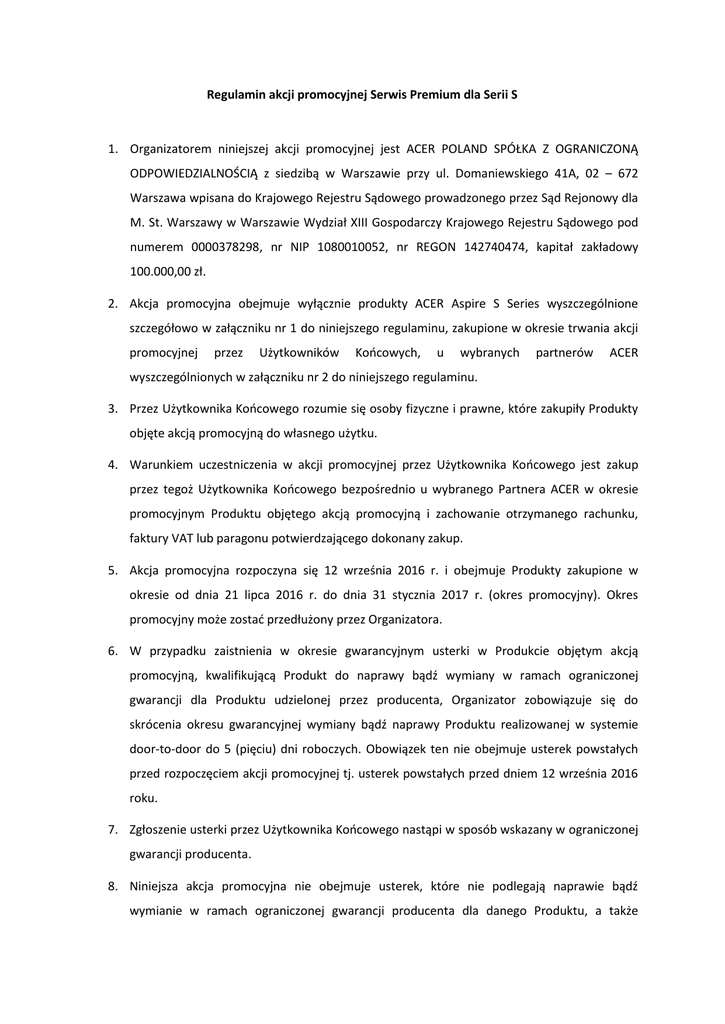 Regulamin akcji promocyjnej Serwis Premium dla Serii S

1. Organizatorem niniejszej akcji promocyjnej jest ACER POLAND SPÓŁKA Z OGRANICZONĄ ODPOWIEDZIALNOŚCIĄ z siedzibą w Warszawie przy ul. Domaniewskiego 41A, 02 – 672 Warszawa wpisana do Krajowego Rejestru Sądowego prowadzonego przez Sąd Rejonowy dla M. St. Warszawy w Warszawie Wydział XIII Gospodarczy Krajowego Rejestru Sądowego pod numerem 0000378298, nr NIP 1080010052, nr REGON 142740474, kapitał zakładowy 100.000,00 zł.

2. Akcja promocyjna obejmuje wyłącznie produkty ACER Aspire S Series wyszczególnione szczegółowo w załączniku nr 1 do niniejszego regulaminu, zakupione w okresie trwania akcji promocyjnej przez Użytkowników Końcowych, u wybranych partnerów ACER wyszczególnionych w załączniku nr 2 do niniejszego regulaminu.

3. Przez Użytkownika Końcowego rozumie się osoby fizyczne i prawne, które zakupiły Produkty objęte akcją promocyjną do własnego użytku.

4. Warunkiem uczestniczenia w akcji promocyjnej przez Użytkownika Końcowego jest zakup przez tegoż Użytkownika Końcowego bezpośrednio u wybranego Partnera ACER w okresie promocyjnym Produktu objętego akcją promocyjną i zachowanie otrzymanego rachunku, faktury VAT lub paragonu potwierdzającego dokonany zakup.

5. Akcja promocyjna rozpoczyna się 12 września 2016 r. i obejmuje Produkty zakupione w okresie od dnia 21 lipca 2016 r. do dnia 31 stycznia 2017 r. (okres promocyjny). Okres promocyjny może zostać przedłużony przez Organizatora.

6. W przypadku zaistnienia w okresie gwarancyjnym usterki w Produkcie objętym akcją promocyjną, kwalifikującą Produkt do naprawy bądź wymiany w ramach ograniczonej gwarancji dla Produktu udzielonej przez producenta, Organizator zobowiązuje się do skrócenia okresu gwarancyjnej wymiany bądź naprawy Produktu realizowanej w systemie door-to-door do 5 (pięciu) dni roboczych. Obowiązek ten nie obejmuje usterek powstałych przed rozpoczęciem akcji promocyjnej tj. usterek powstałych przed dniem 12 września 2016 roku.

7. Zgłoszenie usterki przez Użytkownika Końcowego nastąpi w sposób wskazany w ograniczonej gwarancji producenta.

8. Niniejsza akcja promocyjna nie obejmuje usterek, które nie podlegają naprawie bądź wymianie w ramach ograniczonej gwarancji producenta dla danego Produktu, a także